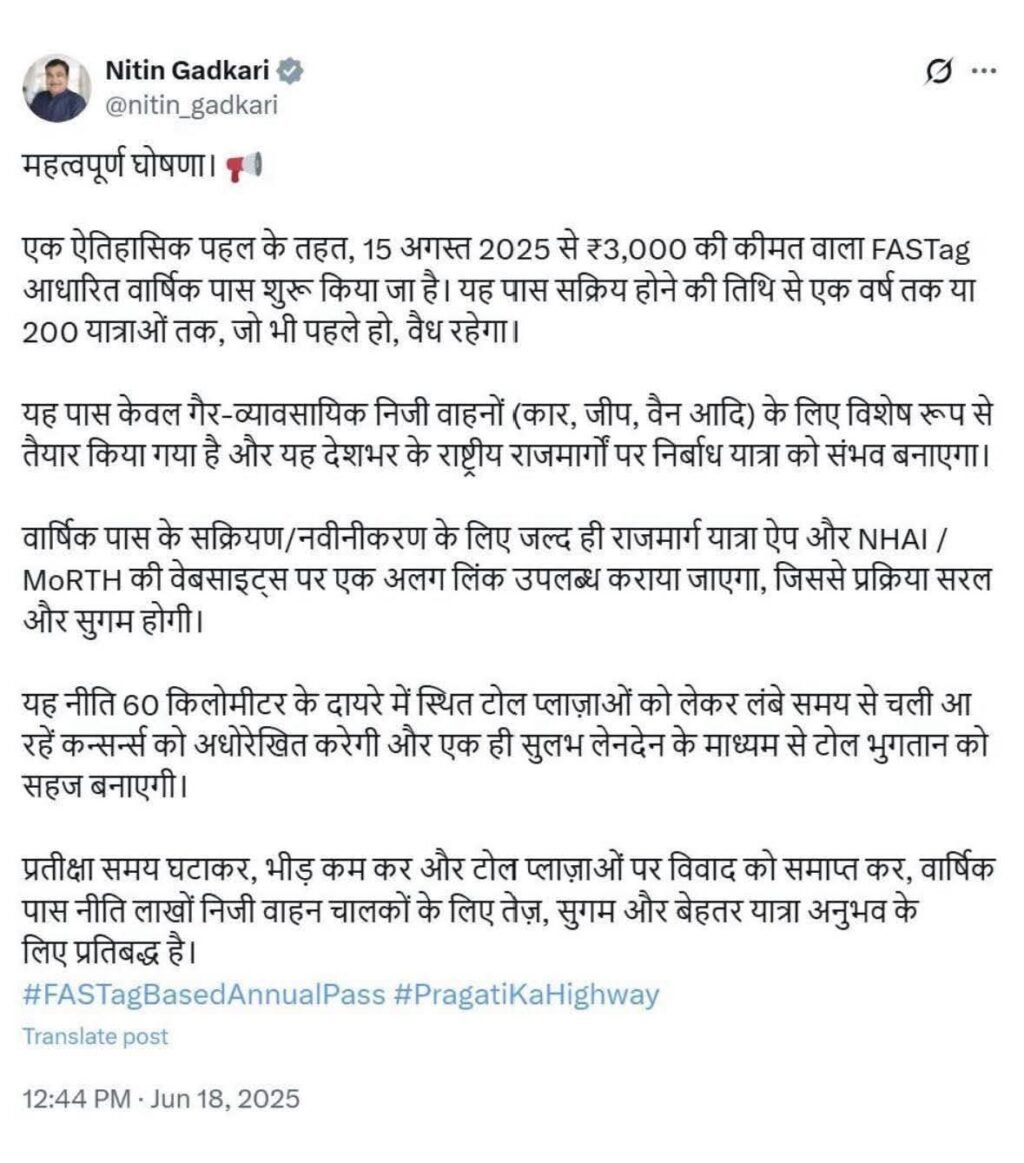 Nitin Gadkari
@nitin_gadkari

महत्वपूर्ण घोषणा। 📢

एक ऐतिहासिक पहल के तहत, 15 अगस्त 2025 से ₹3,000 की कीमत वाला FASTag आधारित वार्षिक पास शुरू किया जा है। यह पास सक्रिय होने की तिथि से एक वर्ष तक या 200 यात्राओं तक, जो भी पहले हो, वैध रहेगा।

यह पास केवल गैर-व्यावसायिक निजी वाहनों (कार, जीप, वैन आदि) के लिए विशेष रूप से तैयार किया गया है और यह देशभर के राष्ट्रीय राजमार्गों पर निर्बाध यात्रा को संभव बनाएगा।

वार्षिक पास के सक्रियण/नवीनीकरण के लिए जल्द ही राजमार्ग यात्रा ऐप और NHAI / MoRTH की वेबसाइट्स पर एक अलग लिंक उपलब्ध कराया जाएगा, जिससे प्रक्रिया सरल और सुगम होगी।

यह नीति 60 किलोमीटर के दायरे में स्थित टोल प्लाज़ाओं को लेकर लंबे समय से चली आ रहें कन्सर्न्स को अधोरेखित करेगी और एक ही सुलभ लेनदेन के माध्यम से टोल भुगतान को सहज बनाएगी।

प्रतीक्षा समय घटाकर, भीड़ कम कर और टोल प्लाज़ाओं पर विवाद को समाप्त कर, वार्षिक पास नीति लाखों निजी वाहन चालकों के लिए तेज़, सुगम और बेहतर यात्रा अनुभव के लिए प्रतिबद्ध है।
#FASTagBasedAnnualPass #PragatiKaHighway

Translate post

12:44 PM · Jun 18, 2025